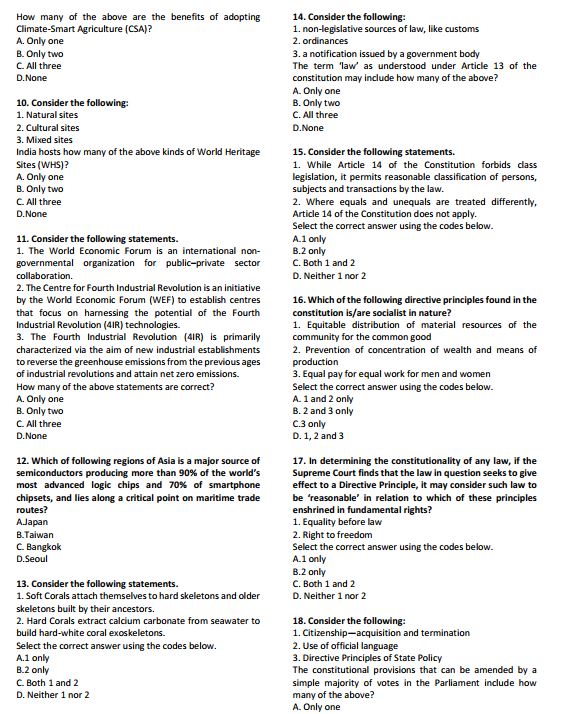 How many of the above are the benefits of adopting Climate-Smart Agriculture (CSA)?
A. Only one
B. Only two
C. All three
D.None

10. Consider the following:
1. Natural sites
2. Cultural sites
3. Mixed sites
India hosts how many of the above kinds of World Heritage Sites (WHS)?
A. Only one
B. Only two
C. All three
D.None

11. Consider the following statements.
1. The World Economic Forum is an international non-governmental organization for public–private sector collaboration.
2. The Centre for Fourth Industrial Revolution is an initiative by the World Economic Forum (WEF) to establish centres that focus on harnessing the potential of the Fourth Industrial Revolution (4IR) technologies.
3. The Fourth Industrial Revolution (4IR) is primarily characterized via the aim of new industrial establishments to reverse the greenhouse emissions from the previous ages of industrial revolutions and attain net zero emissions.
How many of the above statements are correct?
A. Only one
B. Only two
C. All three
D.None

12. Which of following regions of Asia is a major source of semiconductors producing more than 90% of the world's most advanced logic chips and 70% of smartphone chipsets, and lies along a critical point on maritime trade routes?
A.Japan
B.Taiwan
C. Bangkok
D.Seoul

13. Consider the following statements.
1. Soft Corals attach themselves to hard skeletons and older skeletons built by their ancestors.
2. Hard Corals extract calcium carbonate from seawater to build hard-white coral exoskeletons.
Select the correct answer using the codes below.
A.1 only
B.2 only
C. Both 1 and 2
D. Neither 1 nor 2

14. Consider the following:
1. non-legislative sources of law, like customs
2. ordinances
3. a notification issued by a government body
The term 'law' as understood under Article 13 of the constitution may include how many of the above?
A. Only one
B. Only two
C. All three
D.None

15. Consider the following statements.
1. While Article 14 of the Constitution forbids class legislation, it permits reasonable classification of persons, subjects and transactions by the law.
2. Where equals and unequals are treated differently, Article 14 of the Constitution does not apply.
Select the correct answer using the codes below.
A.1 only
B.2 only
C. Both 1 and 2
D. Neither 1 nor 2

16. Which of the following directive principles found in the constitution is/are socialist in nature?
1. Equitable distribution of material resources of the community for the common good
2. Prevention of concentration of wealth and means of production
3. Equal pay for equal work for men and women
Select the correct answer using the codes below.
A. 1 and 2 only
B. 2 and 3 only
C.3 only
D. 1, 2 and 3

17. In determining the constitutionality of any law, if the Supreme Court finds that the law in question seeks to give effect to a Directive Principle, it may consider such law to be 'reasonable' in relation to which of these principles enshrined in fundamental rights?
1. Equality before law
2. Right to freedom
Select the correct answer using the codes below.
A.1 only
B.2 only
C. Both 1 and 2
D. Neither 1 nor 2

18. Consider the following:
1. Citizenship—acquisition and termination
2. Use of official language
3. Directive Principles of State Policy
The constitutional provisions that can be amended by a simple majority of votes in the Parliament include how many of the above?
A. Only one